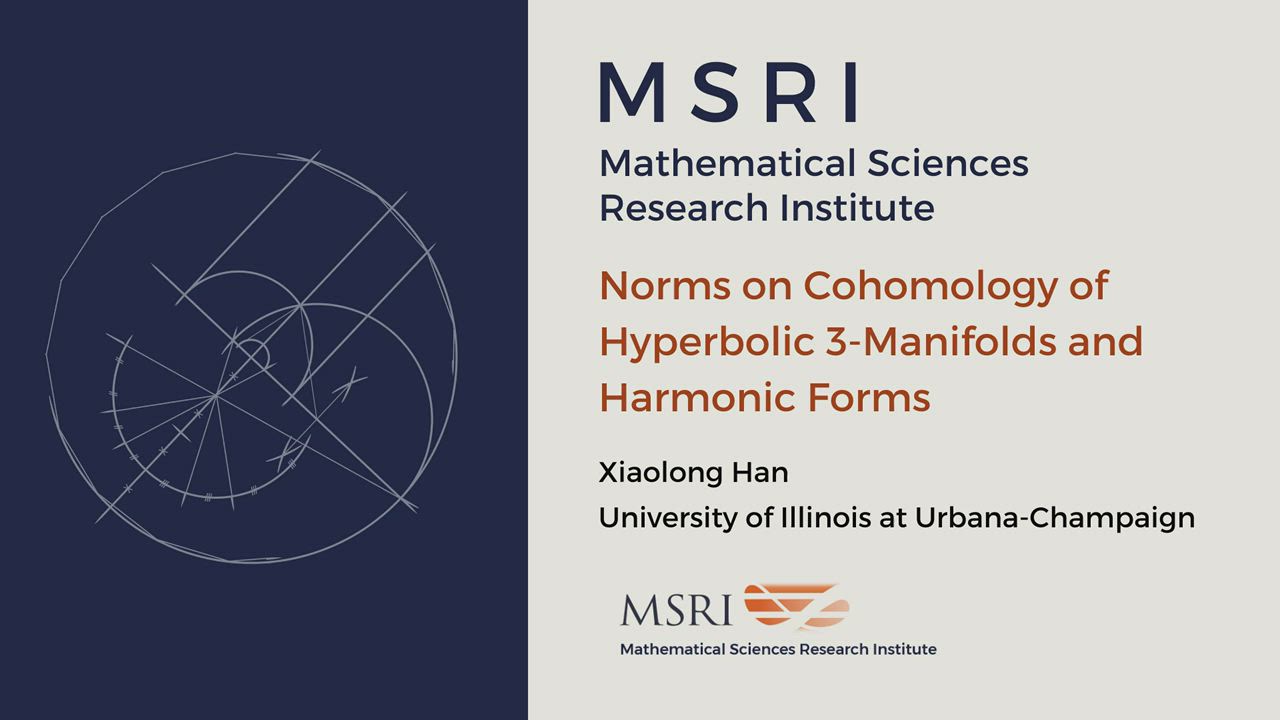 MSRI

Mathematical Sciences
Research Institute

Norms on Cohomology of Hyperbolic 3-Manifolds and Harmonic Forms

Xiaolong Han

University of Illinois at Urbana-Champaign

MSRI
Mathematical Sciences Research Institute